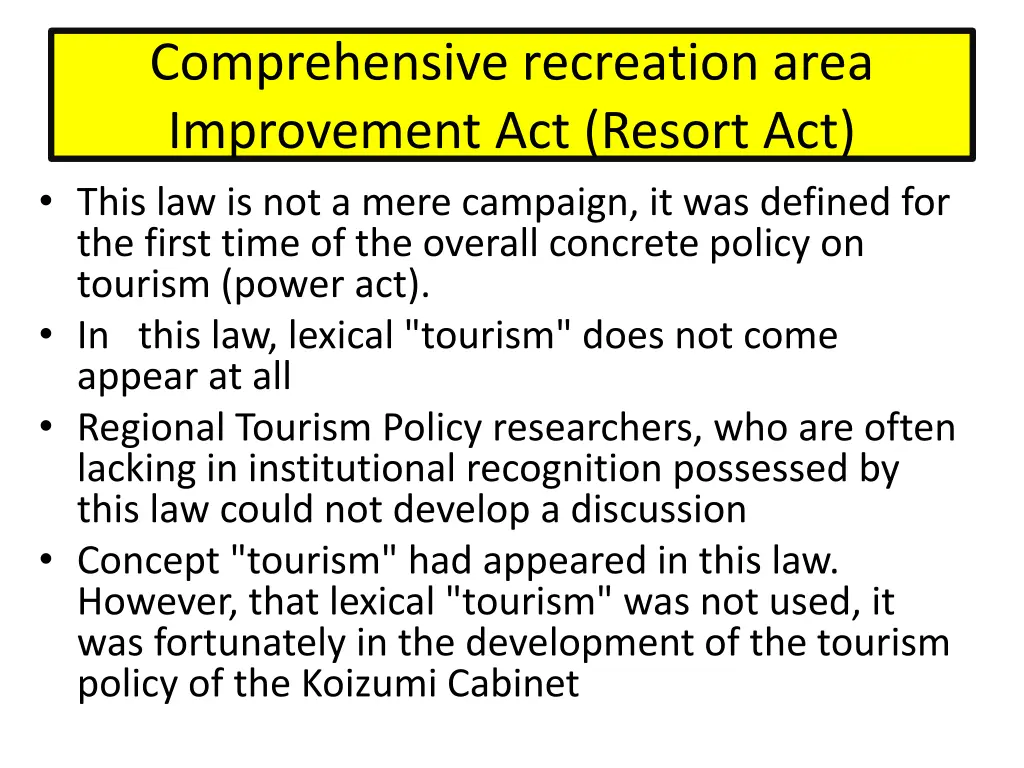 Comprehensive recreation area Improvement Act (Resort Act)

• This law is not a mere campaign, it was defined for the first time of the overall concrete policy on tourism (power act).
• In this law, lexical "tourism" does not come appear at all
• Regional Tourism Policy researchers, who are often lacking in institutional recognition possessed by this law could not develop a discussion
• Concept "tourism" had appeared in this law. However, that lexical "tourism" was not used, it was fortunately in the development of the tourism policy of the Koizumi Cabinet